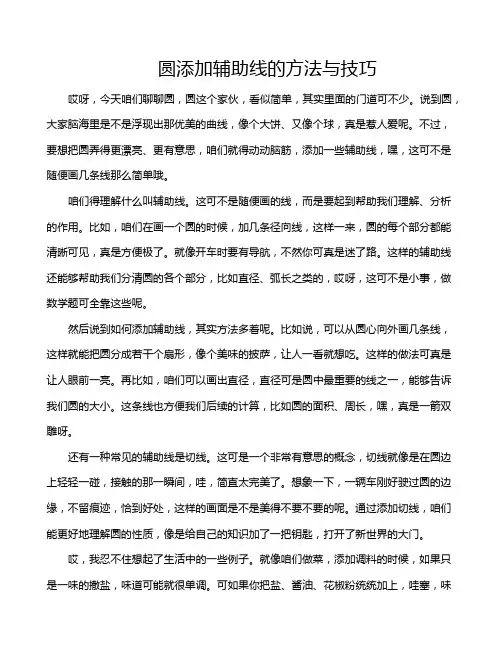 圆添加辅助线的方法与技巧

哎呀，今天咱们聊聊圆，圆这个家伙，看似简单，其实里面的门道可不少。说到圆，大家脑海里是不是浮现出那优美的曲线，像个大饼、又像个球，真是惹人爱呢。不过，要想把圆弄得更漂亮、更有意思，咱们就得动动脑筋，添加一些辅助线，嘿，这可不是随便画几条线那么简单哦。

咱们得理解什么叫辅助线。这可不是随便画的线，而是要起到帮助我们理解、分析的作用。比如，咱们在画一个圆的时候，加几条径向线，这样一来，圆的每个部分都能清晰可见，真是方便极了。就像开车时要有导航，不然你可真是迷了路。这样的辅助线还能够帮助我们分清圆的各个部分，比如直径、弧长之类的，哎呀，这可不是小事，做数学题可全靠这些呢。

然后说到如何添加辅助线，其实方法多着呢。比如说，可以从圆心向外画几条线，这样就能把圆分成若干个扇形，像个美味的披萨，让人一看就想吃。这样的做法可真是让人眼前一亮。再比如，咱们可以画出直径，直径可是圆中最重要的线之一，能够告诉我们圆的大小。这条线也方便我们后续的计算，比如圆的面积、周长，嘿，真是一箭双雕呀。

还有一种常见的辅助线是切线。这可是一个非常有意思的概念，切线就像是在圆边上轻轻一碰，接触的那一瞬间，哇，简直太完美了。想象一下，一辆车刚好驶过圆的边缘，不留痕迹，恰到好处，这样的画面是不是美得不要不要的呢。通过添加切线，咱们能更好地理解圆的性质，像是给自己的知识加了一把钥匙，打开了新世界的大门。

哎，我忍不住想起了生活中的一些例子。就像咱们做菜，添加调料的时候，如果只是一味的撒盐，味道可能就很单调。可如果你把盐、酱油、花椒粉统统加上，哇塞，味